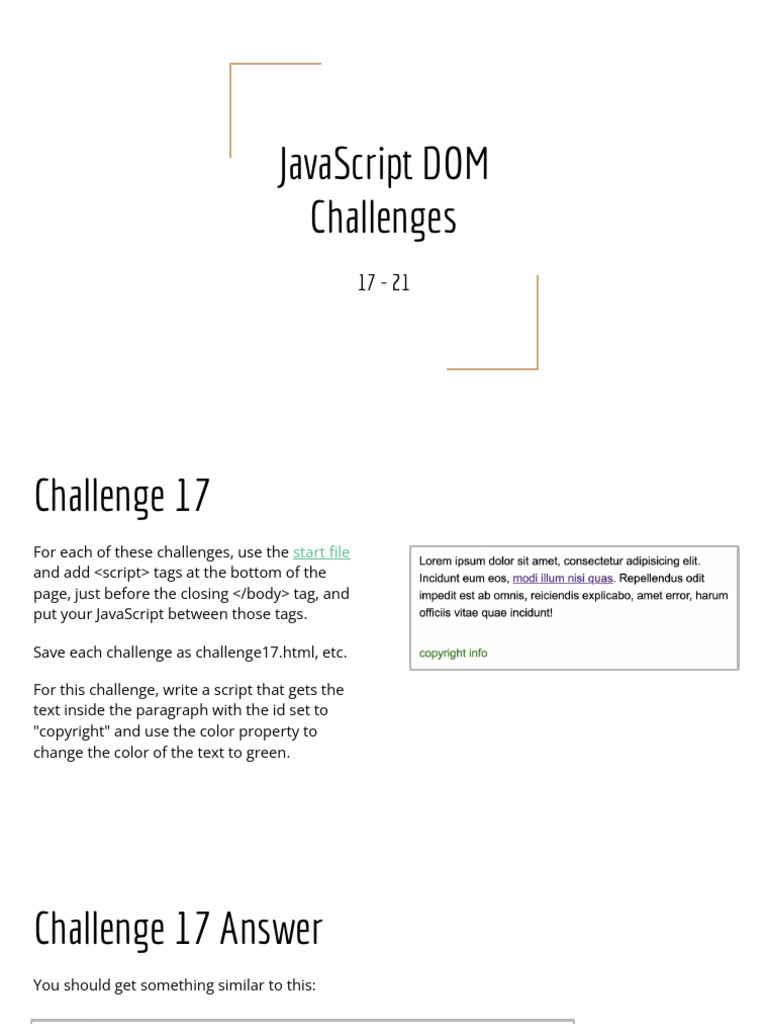 JavaScript DOM Challenges

17 - 21

Challenge 17

For each of these challenges, use the start file and add <script> tags at the bottom of the page, just before the closing </body> tag, and put your JavaScript between those tags.

Save each challenge as challenge17.html, etc.

For this challenge, write a script that gets the text inside the paragraph with the id set to "copyright" and use the color property to change the color of the text to green.

Lorem ipsum dolor sit amet, consectetur adipisicing elit. Incidunt eum eos, modi illum nisi quas. Repellendus odit impedit est ab omnis, reiciendis explicabo, amet error, harum officiis vitae quae incidunt!

copyright info

Challenge 17 Answer

You should get something similar to this: